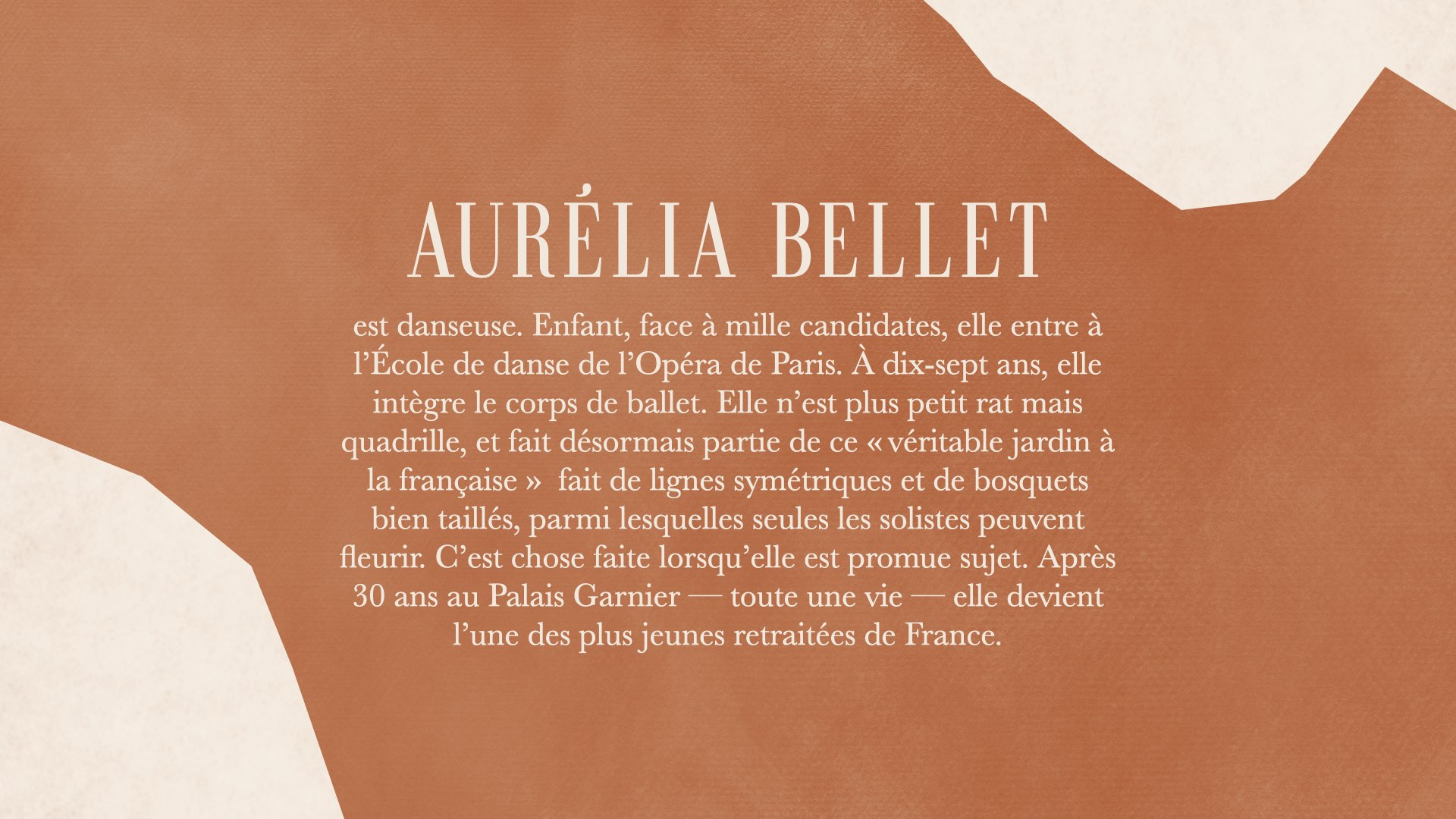 AURÉLIA BELLET

est danseuse. Enfant, face à mille candidates, elle entre à l'École de danse de l'Opéra de Paris. À dix-sept ans, elle intègre le corps de ballet. Elle n'est plus petit rat mais quadrille, et fait désormais partie de ce « véritable jardin à la française » fait de lignes symétriques et de bosquets bien taillés, parmi lesquelles seules les solistes peuvent fleurir. C'est chose faite lorsqu'elle est promue sujet. Après 30 ans au Palais Garnier — toute une vie — elle devient l'une des plus jeunes retraitées de France.